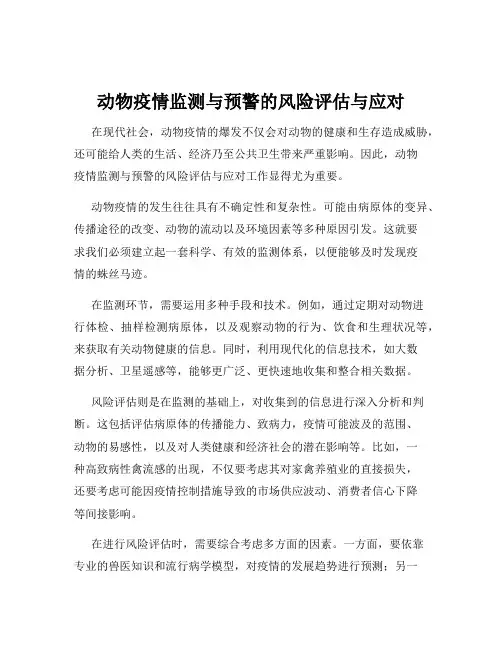 动物疫情监测与预警的风险评估与应对

在现代社会，动物疫情的爆发不仅会对动物的健康和生存造成威胁，还可能给人类的生活、经济乃至公共卫生带来严重影响。因此，动物疫情监测与预警的风险评估与应对工作显得尤为重要。

动物疫情的发生往往具有不确定性和复杂性。可能由病原体的变异、传播途径的改变、动物的流动以及环境因素等多种原因引发。这就要求我们必须建立起一套科学、有效的监测体系，以便能够及时发现疫情的蛛丝马迹。

在监测环节，需要运用多种手段和技术。例如，通过定期对动物进行体检、抽样检测病原体，以及观察动物的行为、饮食和生理状况等，来获取有关动物健康的信息。同时，利用现代化的信息技术，如大数据分析、卫星遥感等，能够更广泛、更快速地收集和整合相关数据。

风险评估则是在监测的基础上，对收集到的信息进行深入分析和判断。这包括评估病原体的传播能力、致病力，疫情可能波及的范围、动物的易感性，以及对人类健康和经济社会的潜在影响等。比如，一种高致病性禽流感的出现，不仅要考虑其对家禽养殖业的直接损失，还要考虑可能因疫情控制措施导致的市场供应波动、消费者信心下降等间接影响。

在进行风险评估时，需要综合考虑多方面的因素。一方面，要依靠专业的兽医知识和流行病学模型，对疫情的发展趋势进行预测；另一